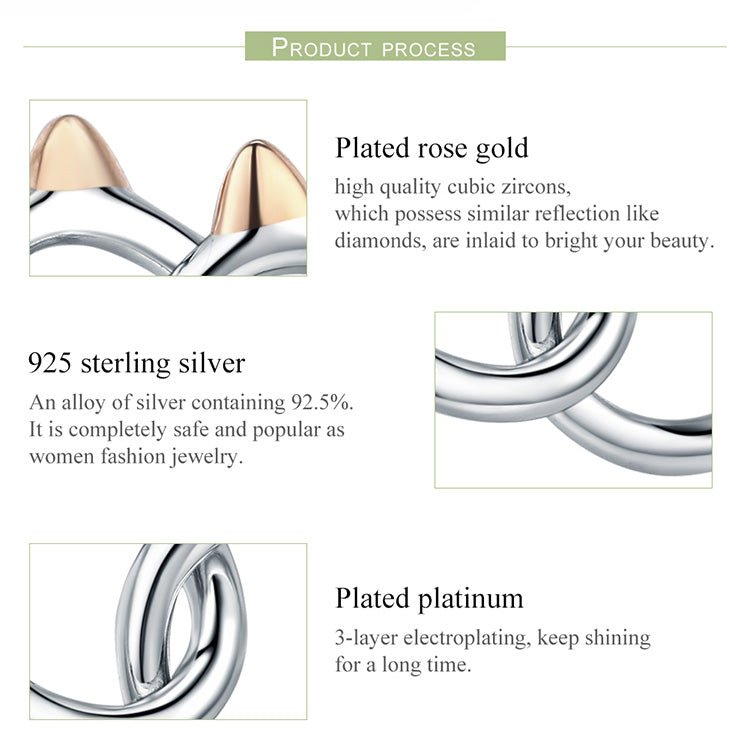 PRODUCT PROCESS

Plated rose gold

high quality cubic zircons, which possess similar reflection like diamonds, are inlaid to bright your beauty.

925 sterling silver

An alloy of silver containing 92.5%. It is completely safe and popular as women fashion jewelry.

Plated platinum

3-layer electroplating, keep shining for a long time.